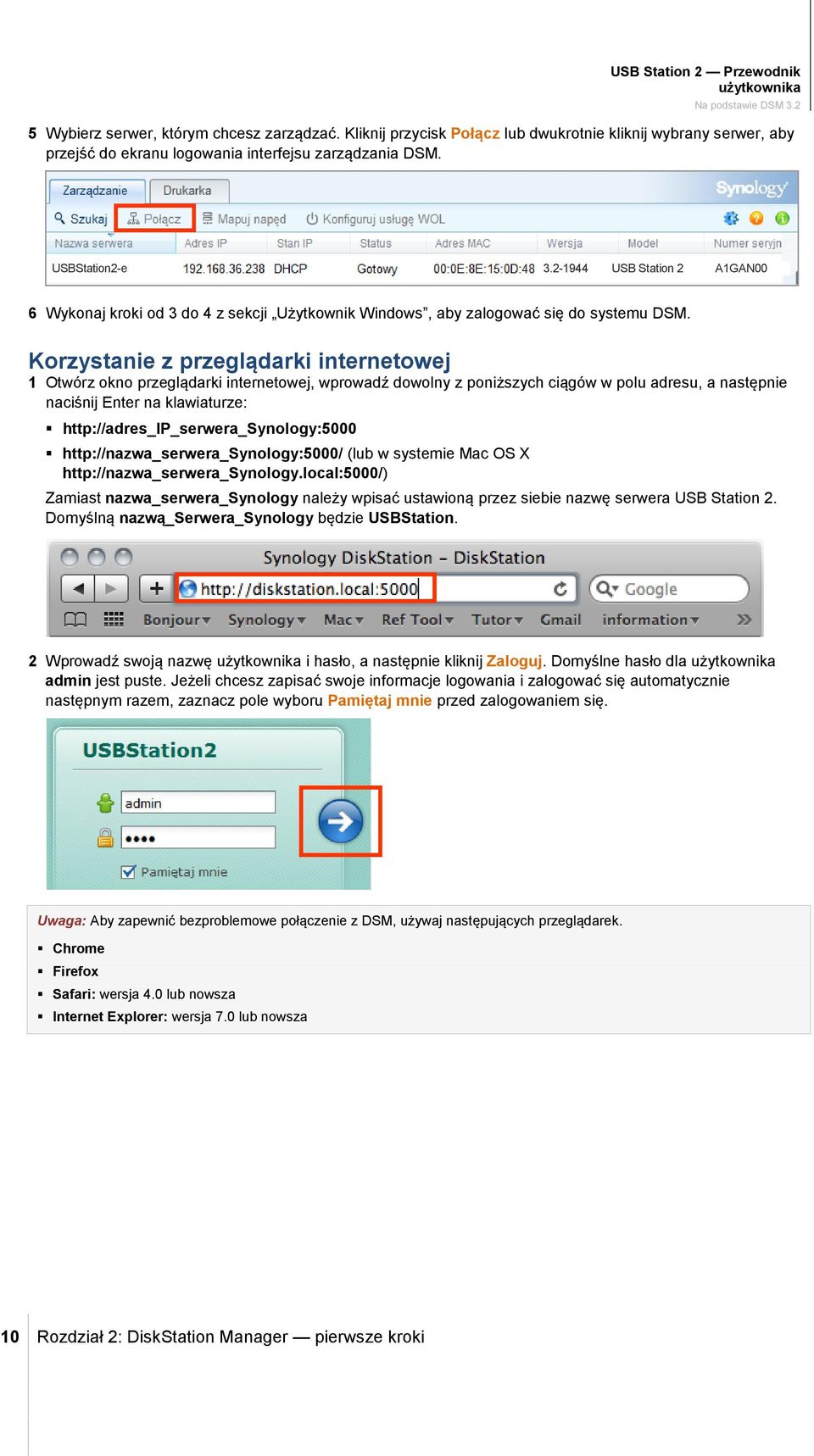 USB Station 2 — Przewodnik użytkownika
Na podstawie DSM 3.2

5 Wybierz serwer, którym chcesz zarządzać. Kliknij przycisk Połącz lub dwukrotnie kliknij wybrany serwer, aby przejść do ekranu logowania interfejsu zarządzania DSM.

Zarządzanie Drukarka Synology
Szukaj Połącz Mapuj napęd Konfiguruj usługę WOL

| Nazwa serwera | Adres IP | Stan IP | Status | Adres MAC | Wersja | Model | Numer seryjn |
|---|---|---|---|---|---|---|---|
| USBStation2-e | 192.168.36.238 | DHCP | Gotowy | 00:0E:8E:15:0D:48 | 3.2-1944 | USB Station 2 | A1GAN00 |

6 Wykonaj kroki od 3 do 4 z sekcji „Użytkownik Windows”, aby zalogować się do systemu DSM.

Korzystanie z przeglądarki internetowej
1 Otwórz okno przeglądarki internetowej, wprowadź dowolny z poniższych ciągów w polu adresu, a następnie naciśnij Enter na klawiaturze:
▪ http://adres_IP_serwera_Synology:5000
▪ http://nazwa_serwera_Synology:5000/ (lub w systemie Mac OS X http://nazwa_serwera_Synology.local:5000/)
Zamiast nazwa_serwera_Synology należy wpisać ustawioną przez siebie nazwę serwera USB Station 2. Domyślną nazwą_Serwera_Synology będzie USBStation.

Synology DiskStation – DiskStation
http://diskstation.local:5000
Google
Bonjour Synology Mac Ref Tool Tutor Gmail information

2 Wprowadź swoją nazwę użytkownika i hasło, a następnie kliknij Zaloguj. Domyślne hasło dla użytkownika admin jest puste. Jeżeli chcesz zapisać swoje informacje logowania i zalogować się automatycznie następnym razem, zaznacz pole wyboru Pamiętaj mnie przed zalogowaniem się.

USBStation2
admin
••••
Pamiętaj mnie

Uwaga: Aby zapewnić bezproblemowe połączenie z DSM, używaj następujących przeglądarek.
▪ Chrome
▪ Firefox
▪ Safari: wersja 4.0 lub nowsza
▪ Internet Explorer: wersja 7.0 lub nowsza

10 Rozdział 2: DiskStation Manager — pierwsze kroki